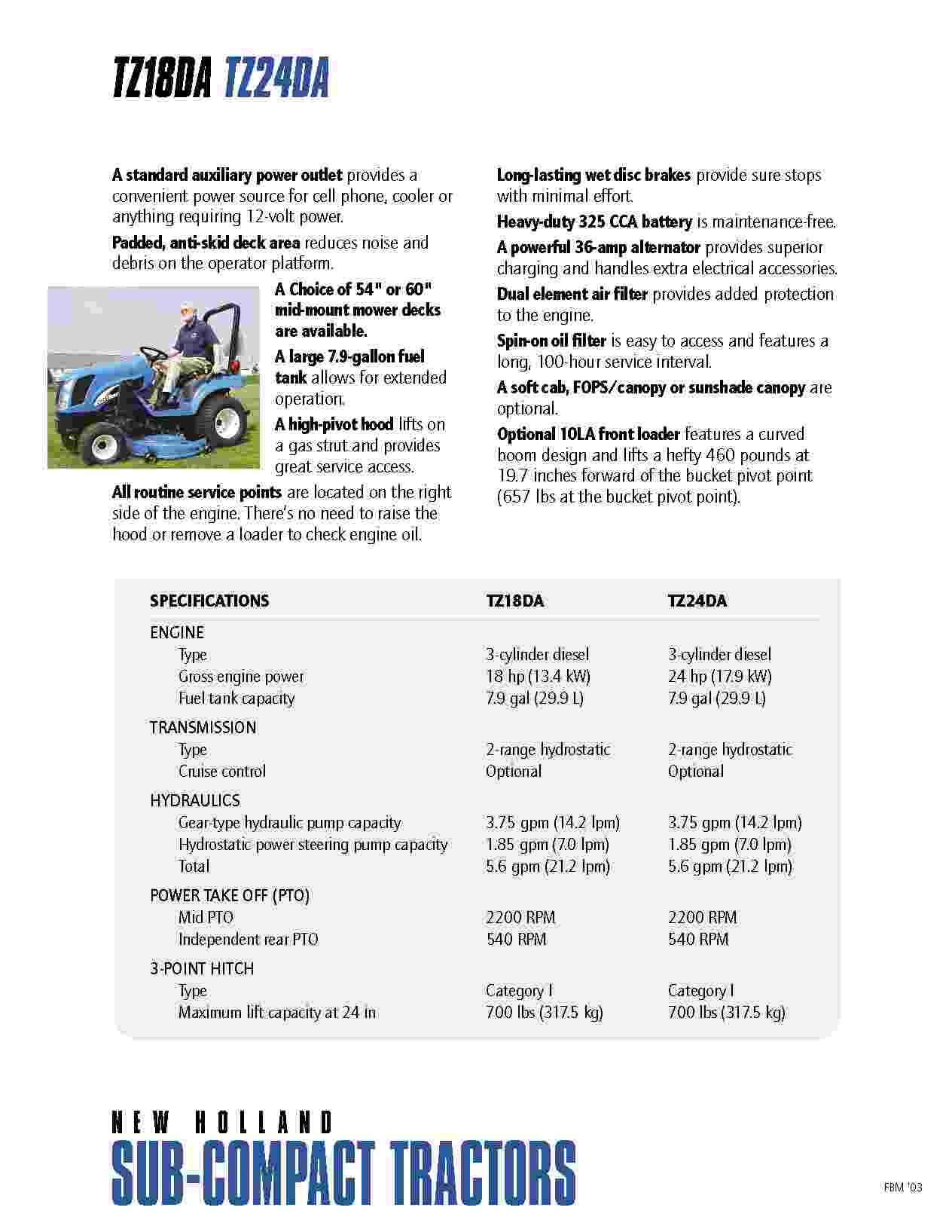 TZ18DA TZ24DA

A standard auxiliary power outlet provides a convenient power source for cell phone, cooler or anything requiring 12-volt power.

Padded, anti-skid deck area reduces noise and debris on the operator platform.

A Choice of 54" or 60" mid-mount mower decks are available.

A large 7.9-gallon fuel tank allows for extended operation.

A high-pivot hood lifts on a gas strut and provides great service access.

All routine service points are located on the right side of the engine. There's no need to raise the hood or remove a loader to check engine oil.

Long-lasting wet disc brakes provide sure stops with minimal effort.

Heavy-duty 325 CCA battery is maintenance-free.

A powerful 36-amp alternator provides superior charging and handles extra electrical accessories.

Dual element air filter provides added protection to the engine.

Spin-on oil filter is easy to access and features a long, 100-hour service interval.

A soft cab, FOPS/canopy or sunshade canopy are optional.

Optional 10LA front loader features a curved boom design and lifts a hefty 460 pounds at 19.7 inches forward of the bucket pivot point (657 lbs at the bucket pivot point).

| SPECIFICATIONS | TZ18DA | TZ24DA |
|---|---|---|
| ENGINE | | |
| Type | 3-cylinder diesel | 3-cylinder diesel |
| Gross engine power | 18 hp (13.4 kW) | 24 hp (17.9 kW) |
| Fuel tank capacity | 7.9 gal (29.9 L) | 7.9 gal (29.9 L) |
| TRANSMISSION | | |
| Type | 2-range hydrostatic | 2-range hydrostatic |
| Cruise control | Optional | Optional |
| HYDRAULICS | | |
| Gear-type hydraulic pump capacity | 3.75 gpm (14.2 lpm) | 3.75 gpm (14.2 lpm) |
| Hydrostatic power steering pump capacity | 1.85 gpm (7.0 lpm) | 1.85 gpm (7.0 lpm) |
| Total | 5.6 gpm (21.2 lpm) | 5.6 gpm (21.2 lpm) |
| POWER TAKE OFF (PTO) | | |
| Mid PTO | 2200 RPM | 2200 RPM |
| Independent rear PTO | 540 RPM | 540 RPM |
| 3-POINT HITCH | | |
| Type | Category I | Category I |
| Maximum lift capacity at 24 in | 700 lbs (317.5 kg) | 700 lbs (317.5 kg) |

NEW HOLLAND
SUB-COMPACT TRACTORS

FBM '03